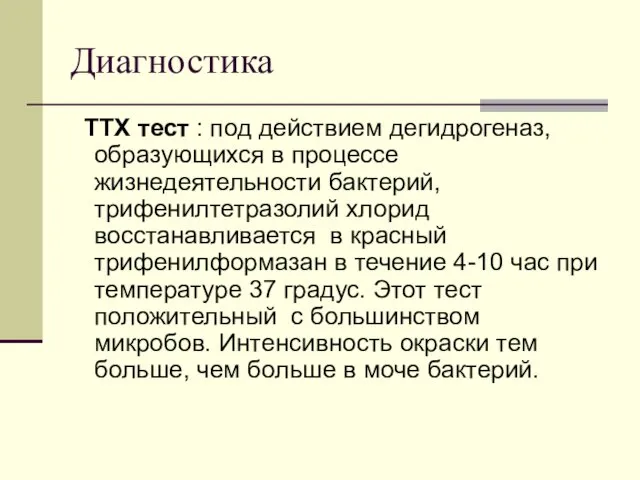 Диагностика

ТТХ тест : под действием дегидрогеназ, образующихся в процессе жизнедеятельности бактерий, трифенилтетразолий хлорид восстанавливается в красный трифенилформазан в течение 4-10 час при температуре 37 градус. Этот тест положительный с большинством микробов. Интенсивность окраски тем больше, чем больше в моче бактерий.